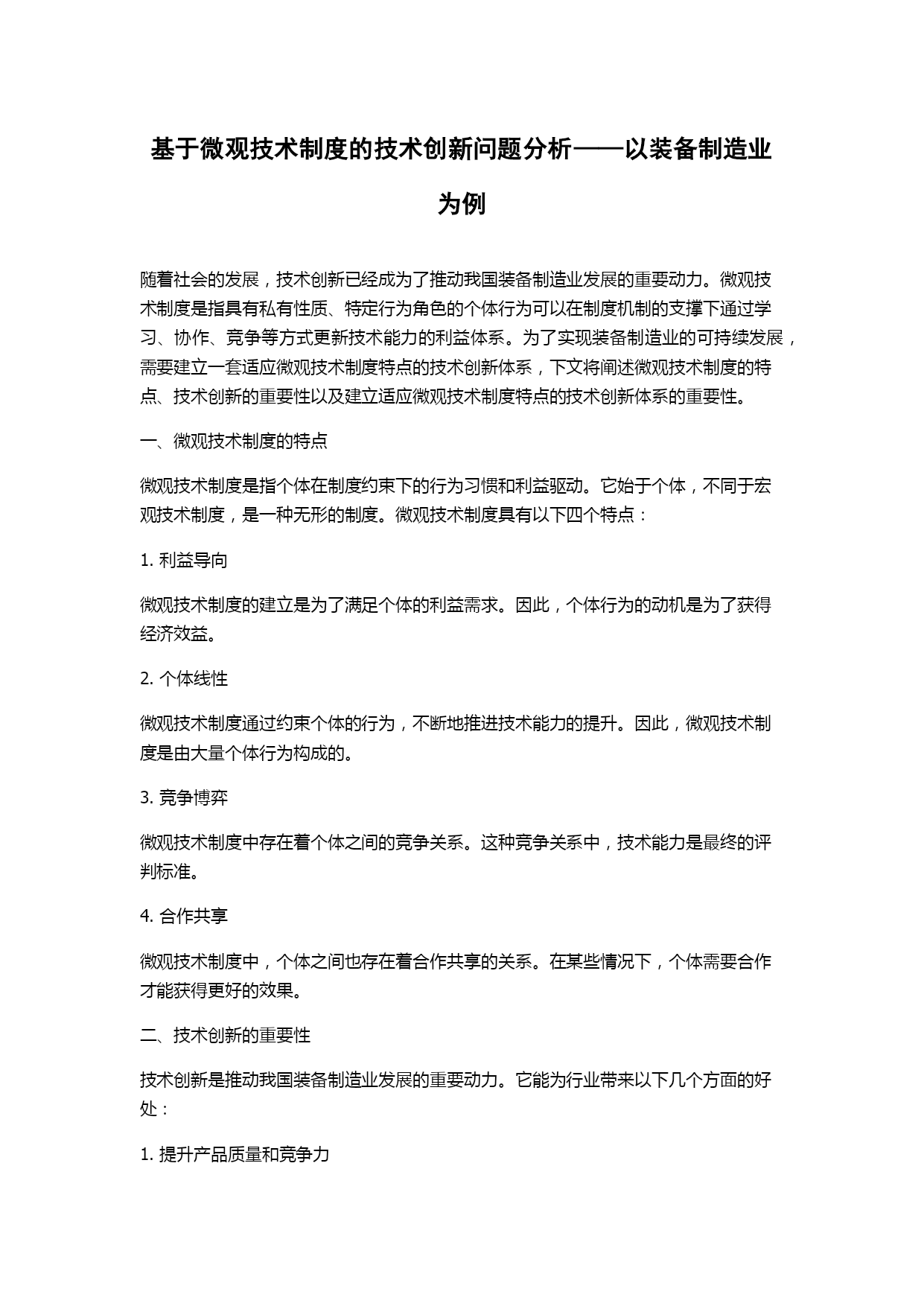 基于微观技术制度的技术创新问题分析——以装备制造业为例

随着社会的发展，技术创新已经成为了推动我国装备制造业发展的重要动力。微观技术制度是指具有私有性质、特定行为角色的个体行为可以在制度机制的支撑下通过学习、协作、竞争等方式更新技术能力的利益体系。为了实现装备制造业的可持续发展，需要建立一套适应微观技术制度特点的技术创新体系，下文将阐述微观技术制度的特点、技术创新的重要性以及建立适应微观技术制度特点的技术创新体系的重要性。

一、微观技术制度的特点

微观技术制度是指个体在制度约束下的行为习惯和利益驱动。它始于个体，不同于宏观技术制度，是一种无形的制度。微观技术制度具有以下四个特点：

1. 利益导向

微观技术制度的建立是为了满足个体的利益需求。因此，个体行为的动机是为了获得经济效益。

2. 个体线性

微观技术制度通过约束个体的行为，不断地推进技术能力的提升。因此，微观技术制度是由大量个体行为构成的。

3. 竞争博弈

微观技术制度中存在着个体之间的竞争关系。这种竞争关系中，技术能力是最终的评判标准。

4. 合作共享

微观技术制度中，个体之间也存在着合作共享的关系。在某些情况下，个体需要合作才能获得更好的效果。

二、技术创新的重要性

技术创新是推动我国装备制造业发展的重要动力。它能为行业带来以下几个方面的好处：

1. 提升产品质量和竞争力